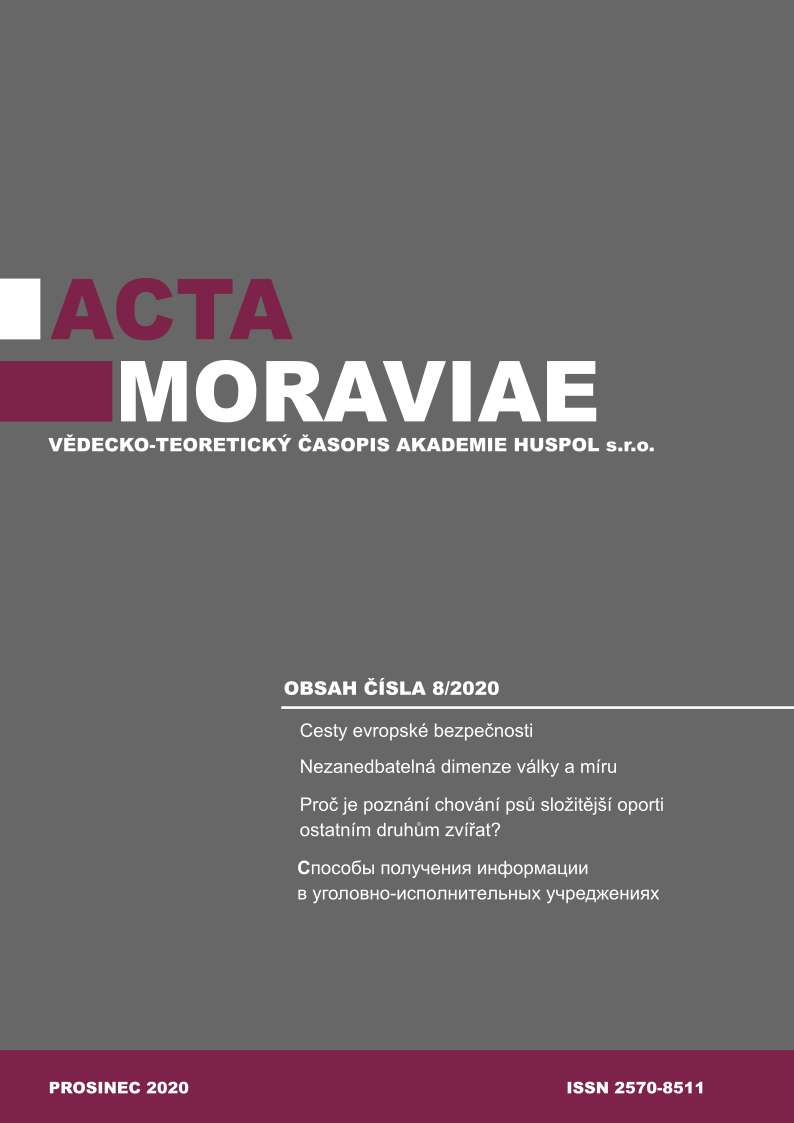 ACTA
MORAVIAE
VĚDECKO-TEORETICKÝ ČASOPIS AKADEMIE HUSPOL s.r.o.

OBSAH ČÍSLA 8/2020

Cesty evropské bezpečnosti

Nezanedbatelná dimenze války a míru

Proč je poznání chování psů složitější oporti ostatním druhům zvířat?

Способы получения информации в уголовно-исполнительных учреджениях

PROSINEC 2020

ISSN 2570-8511